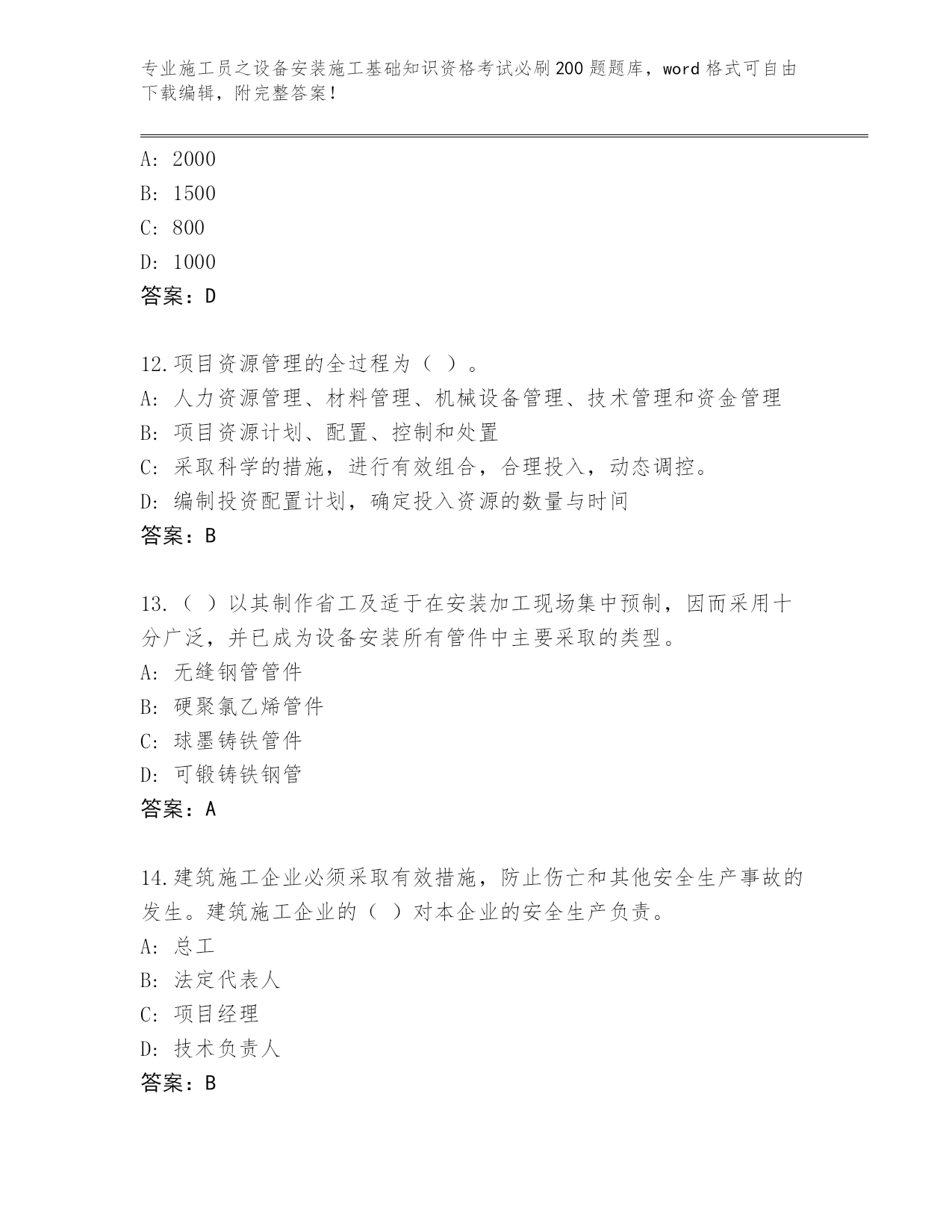 专业施工员之设备安装施工基础知识资格考试必刷200题题库，word格式可自由下载编辑，附完整答案！

A: 2000
B: 1500
C: 800
D: 1000
答案：D

12.项目资源管理的全过程为（ ）。
A: 人力资源管理、材料管理、机械设备管理、技术管理和资金管理
B: 项目资源计划、配置、控制和处置
C: 采取科学的措施，进行有效组合，合理投入，动态调控。
D: 编制投资配置计划，确定投入资源的数量与时间
答案：B

13.（ ）以其制作省工及适于在安装加工现场集中预制，因而采用十分广泛，并已成为设备安装所有管件中主要采取的类型。
A: 无缝钢管管件
B: 硬聚氯乙烯管件
C: 球墨铸铁管件
D: 可锻铸铁钢管
答案：A

14.建筑施工企业必须采取有效措施，防止伤亡和其他安全生产事故的发生。建筑施工企业的（ ）对本企业的安全生产负责。
A: 总工
B: 法定代表人
C: 项目经理
D: 技术负责人
答案：B